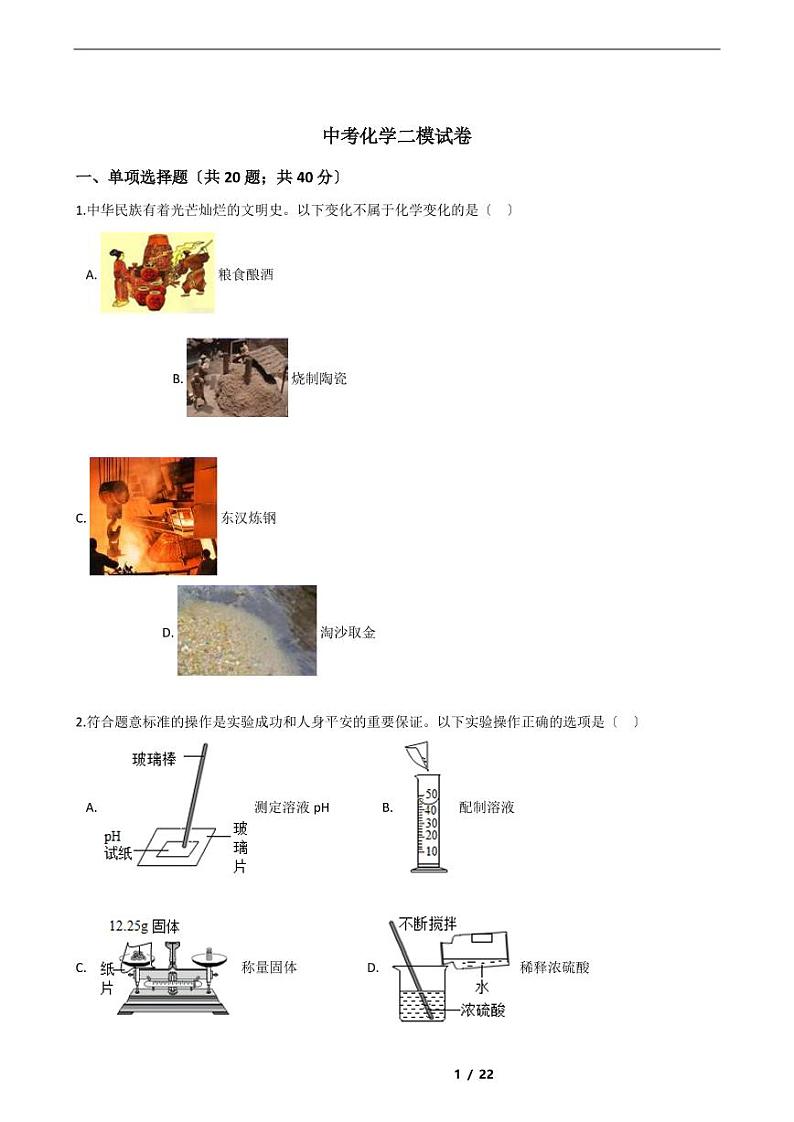 中考化学二模试卷

一、单项选择题〔共 20 题；共 40 分〕

1.中华民族有着光芒灿烂的文明史。以下变化不属于化学变化的是〔　〕

A. 粮食酿酒

B. 烧制陶瓷

C. 东汉炼钢

D. 淘沙取金

2.符合题意标准的操作是实验成功和人身平安的重要保证。以下实验操作正确的选项是〔　〕

A. 玻璃棒 pH 试纸 玻璃片 测定溶液 pH

B. 50 40 30 20 10 配制溶液

C. 12.25g 固体 纸片 称量固体

D. 不断搅拌 水 浓硫酸 稀释浓硫酸

1 / 22